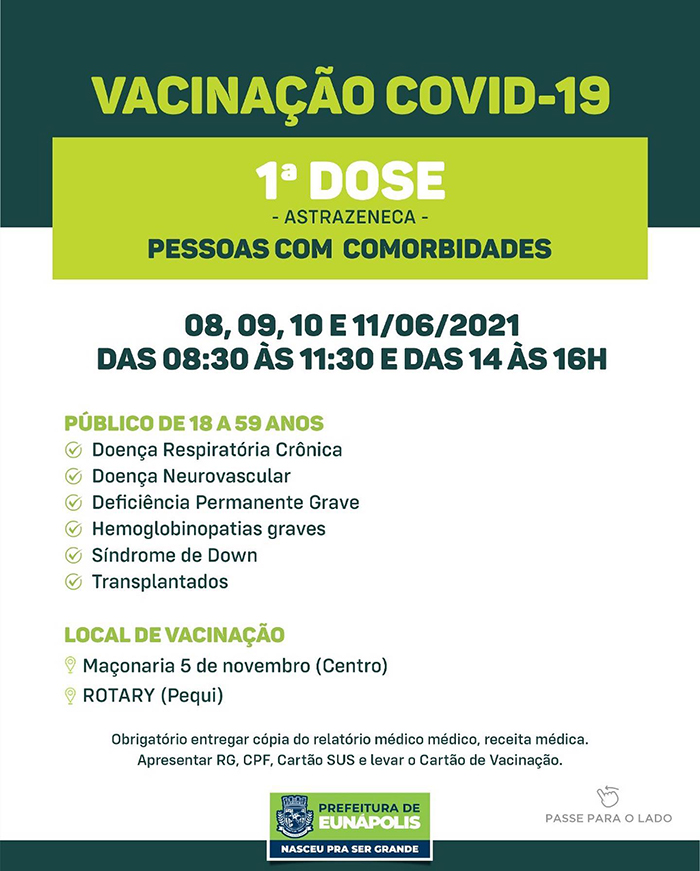 VACINAÇÃO COVID-19

1ª DOSE
- ASTRAZENECA -
PESSOAS COM COMORBIDADES

08, 09, 10 E 11/06/2021
DAS 08:30 ÀS 11:30 E DAS 14 ÀS 16H

PÚBLICO DE 18 A 59 ANOS
Doença Respiratória Crônica
Doença Neurovascular
Deficiência Permanente Grave
Hemoglobinopatias graves
Síndrome de Down
Transplantados

LOCAL DE VACINAÇÃO
Maçonaria 5 de novembro (Centro)
ROTARY (Pequi)

Obrigatório entregar cópia do relatório médico médico, receita médica. Apresentar RG, CPF, Cartão SUS e levar o Cartão de Vacinação.

PREFEITURA DE EUNÁPOLIS
NASCEU PRA SER GRANDE

PASSE PARA O LADO